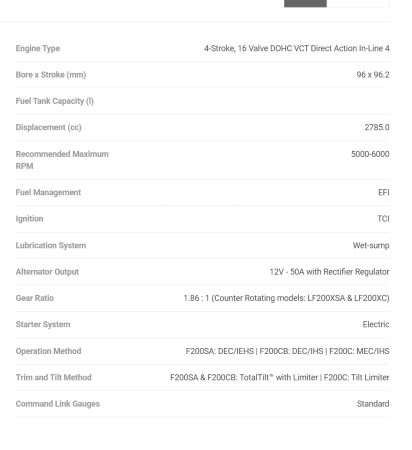 | | |
|---|---|
| Engine Type | 4-Stroke, 16 Valve DOHC VCT Direct Action In-Line 4 |
| Bore x Stroke (mm) | 96 x 96.2 |
| Fuel Tank Capacity (l) | |
| Displacement (cc) | 2785.0 |
| Recommended Maximum RPM | 5000-6000 |
| Fuel Management | EFI |
| Ignition | TCI |
| Lubrication System | Wet-sump |
| Alternator Output | 12V - 50A with Rectifier Regulator |
| Gear Ratio | 1.86 : 1 (Counter Rotating models: LF200XSA & LF200XC) |
| Starter System | Electric |
| Operation Method | F200SA: DEC/IEHS \| F200CB: DEC/IHS \| F200C: MEC/IHS |
| Trim and Tilt Method | F200SA & F200CB: TotalTilt™ with Limiter \| F200C: Tilt Limiter |
| Command Link Gauges | Standard |